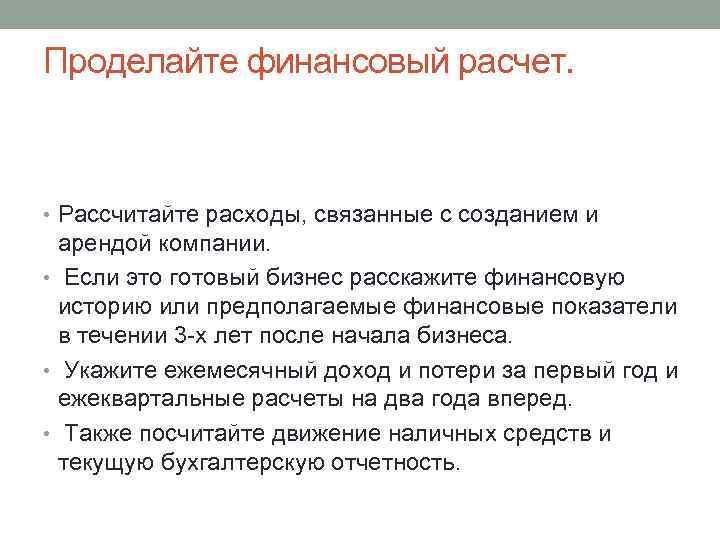 Проделайте финансовый расчет.

• Рассчитайте расходы, связанные с созданием и арендой компании.

• Если это готовый бизнес расскажите финансовую историю или предполагаемые финансовые показатели в течении 3-х лет после начала бизнеса.

• Укажите ежемесячный доход и потери за первый год и ежеквартальные расчеты на два года вперед.

• Также посчитайте движение наличных средств и текущую бухгалтерскую отчетность.